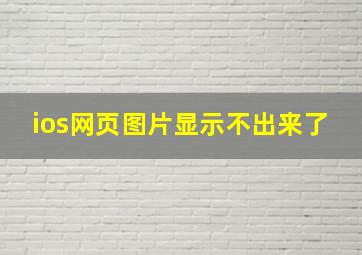 ios网页图片显示不出来了